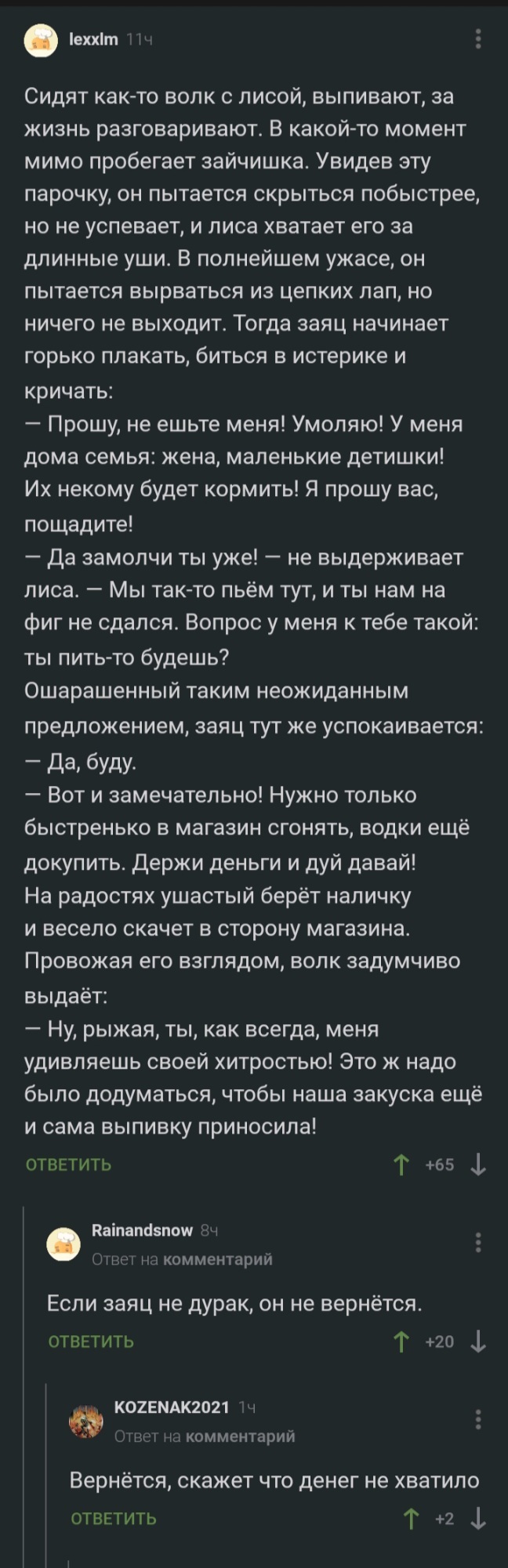 lexxlm 11ч

Сидят как-то волк с лисой, выпивают, за жизнь разговаривают. В какой-то момент мимо пробегает зайчишка. Увидев эту парочку, он пытается скрыться побыстрее, но не успевает, и лиса хватает его за длинные уши. В полнейшем ужасе, он пытается вырваться из цепких лап, но ничего не выходит. Тогда заяц начинает горько плакать, биться в истерике и кричать:
— Прошу, не ешьте меня! Умоляю! У меня дома семья: жена, маленькие детишки! Их некому будет кормить! Я прошу вас, пощадите!
— Да замолчи ты уже! — не выдерживает лиса. — Мы так-то пьём тут, и ты нам на фиг не сдался. Вопрос у меня к тебе такой: ты пить-то будешь?
Ошарашенный таким неожиданным предложением, заяц тут же успокаивается:
— Да, буду.
— Вот и замечательно! Нужно только быстренько в магазин сгонять, водки ещё докупить. Держи деньги и дуй давай!
На радостях ушастый берёт наличку и весело скачет в сторону магазина.
Провожая его взглядом, волк задумчиво выдаёт:
— Ну, рыжая, ты, как всегда, меня удивляешь своей хитростью! Это ж надо было додуматься, чтобы наша закуска ещё и сама выпивку приносила!

ОТВЕТИТЬ +65

Rainandsnow 8ч
Ответ на комментарий

Если заяц не дурак, он не вернётся.

ОТВЕТИТЬ +20

KOZENAK2021 1ч
Ответ на комментарий

Вернётся, скажет что денег не хватило

ОТВЕТИТЬ +2